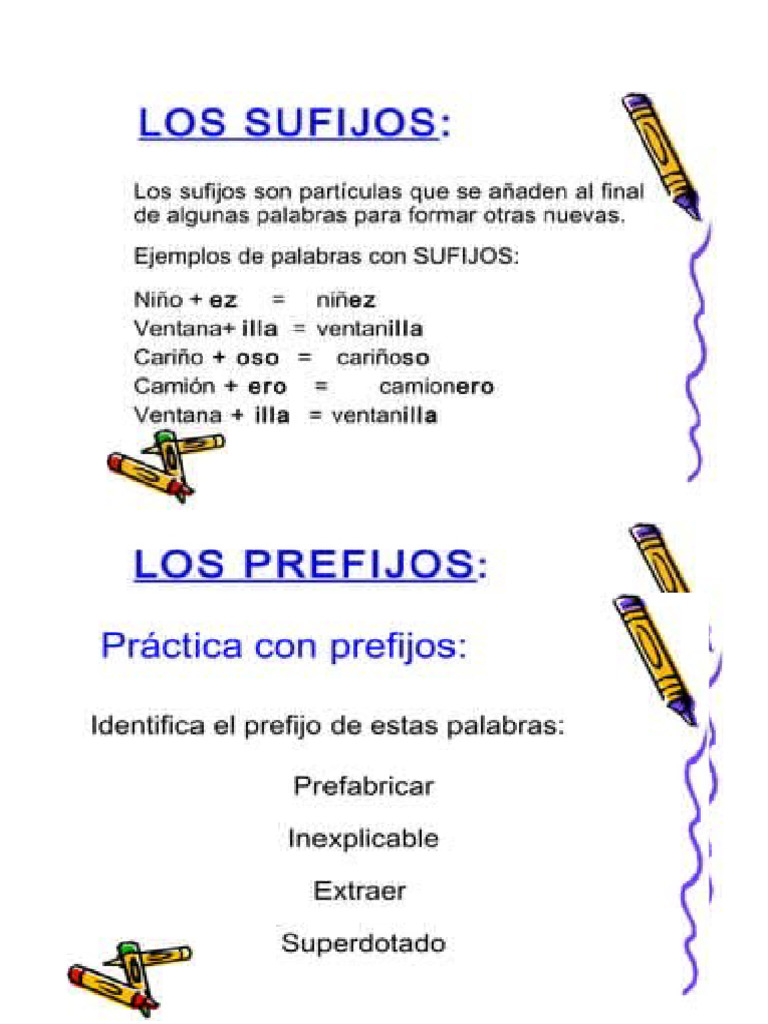 LOS SUFIJOS:

Los sufijos son partículas que se añaden al final de algunas palabras para formar otras nuevas.

Ejemplos de palabras con SUFIJOS:

Niño + ez = niñez
Ventana+ illa = ventanilla
Cariño + oso = cariñoso
Camión + ero = camionero
Ventana + illa = ventanilla

LOS PREFIJOS:

Práctica con prefijos:

Identifica el prefijo de estas palabras:

Prefabricar

Inexplicable

Extraer

Superdotado